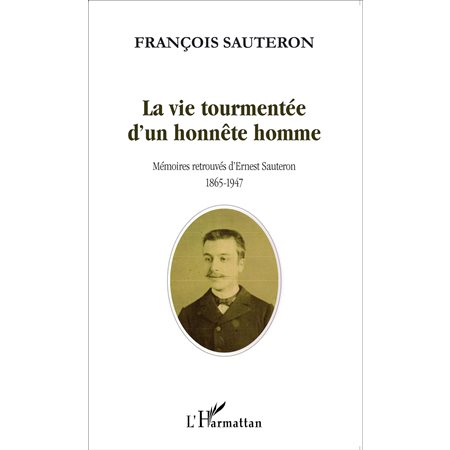 FRANÇOIS SAUTERON

La vie tourmentée d'un honnête homme

Mémoires retrouvés d'Ernest Sauteron
1865-1947

L'Harmattan